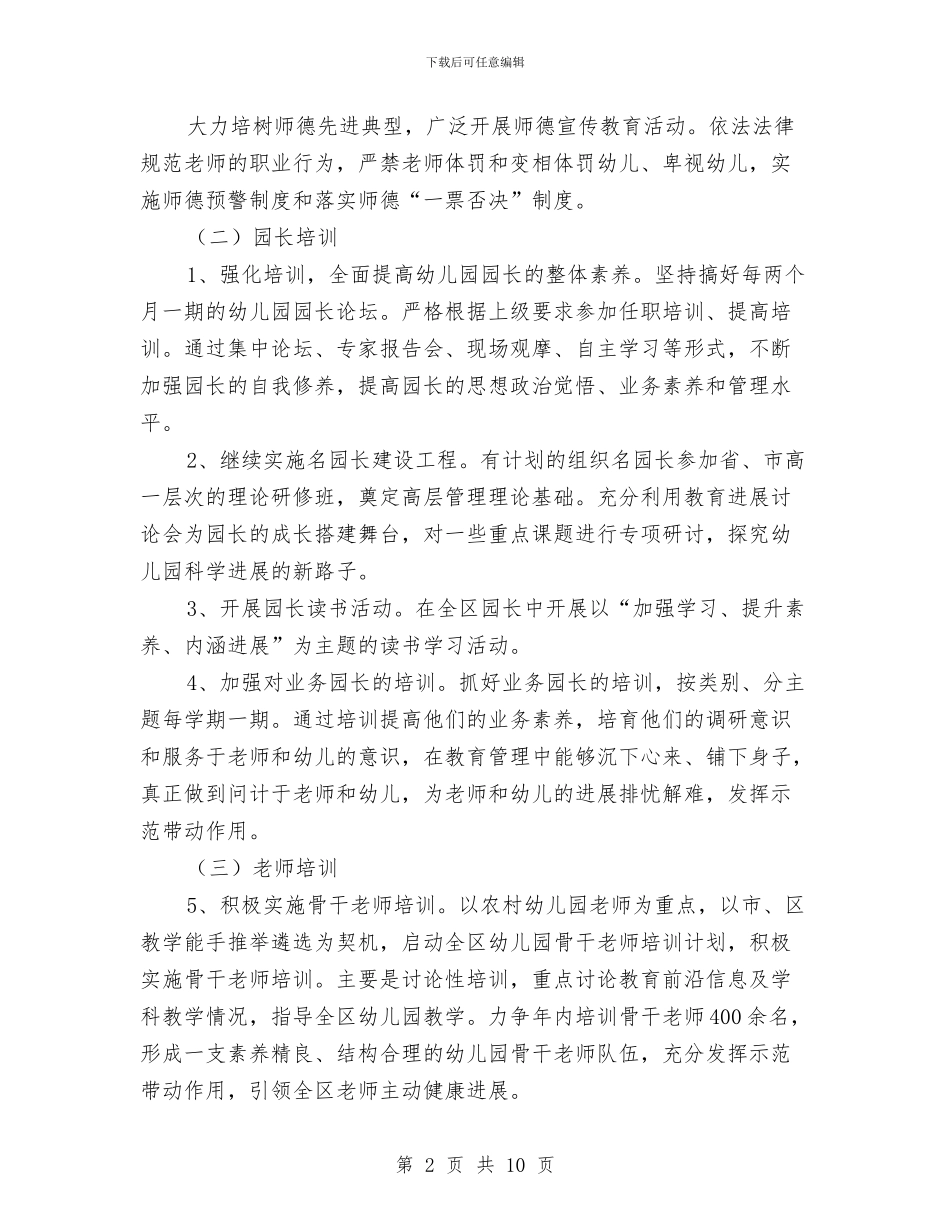 下载后可任意编辑

大力培树师德先进典型，广泛开展师德宣传教育活动。依法法律规范老师的职业行为，严禁老师体罚和变相体罚幼儿、卑视幼儿，实施师德预警制度和落实师德“一票否决”制度。

（二）园长培训

1、强化培训，全面提高幼儿园园长的整体素养。坚持搞好每两个月一期的幼儿园园长论坛。严格根据上级要求参加任职培训、提高培训。通过集中论坛、专家报告会、现场观摩、自主学习等形式，不断加强园长的自我修养，提高园长的思想政治觉悟、业务素养和管理水平。

2、继续实施名园长建设工程。有计划的组织名园长参加省、市高一层次的理论研修班，奠定高层管理理论基础。充分利用教育进展讨论会为园长的成长搭建舞台，对一些重点课题进行专项研讨，探究幼儿园科学进展的新路子。

3、开展园长读书活动。在全区园长中开展以“加强学习、提升素养、内涵进展”为主题的读书学习活动。

4、加强对业务园长的培训。抓好业务园长的培训，按类别、分主题每学期一期。通过培训提高他们的业务素养，培育他们的调研意识和服务于老师和幼儿的意识，在教育管理中能够沉下心来、铺下身子，真正做到问计于老师和幼儿，为老师和幼儿的进展排忧解难，发挥示范带动作用。

（三）老师培训

5、积极实施骨干老师培训。以农村幼儿园老师为重点，以市、区教学能手推举遴选为契机，启动全区幼儿园骨干老师培训计划，积极实施骨干老师培训。主要是讨论性培训，重点讨论教育前沿信息及学科教学情况，指导全区幼儿园教学。力争年内培训骨干老师400余名，形成一支素养精良、结构合理的幼儿园骨干老师队伍，充分发挥示范带动作用，引领全区老师主动健康进展。

第 2 页 共 10 页